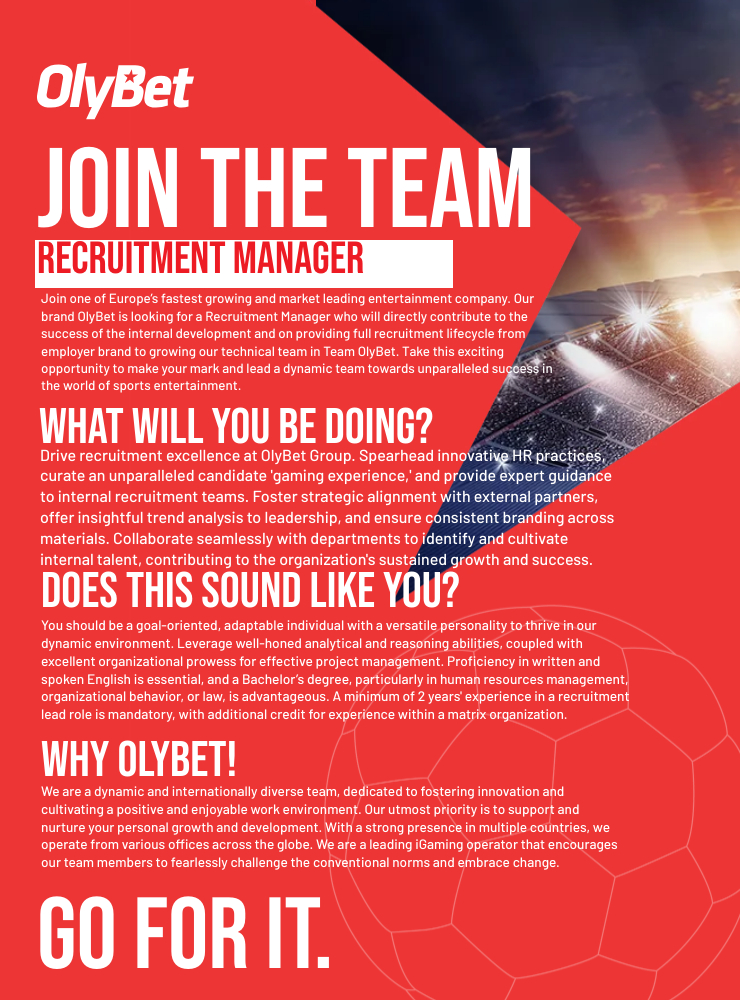 OlyBet

JOIN THE TEAM

RECRUITMENT MANAGER

Join one of Europe's fastest growing and market leading entertainment company. Our brand OlyBet is looking for a Recruitment Manager who will directly contribute to the success of the internal development and on providing full recruitment lifecycle from employer brand to growing our technical team in Team OlyBet. Take this exciting opportunity to make your mark and lead a dynamic team towards unparalleled success in the world of sports entertainment.

WHAT WILL YOU BE DOING?

Drive recruitment excellence at OlyBet Group. Spearhead innovative HR practices, curate an unparalleled candidate 'gaming experience,' and provide expert guidance to internal recruitment teams. Foster strategic alignment with external partners, offer insightful trend analysis to leadership, and ensure consistent branding across materials. Collaborate seamlessly with departments to identify and cultivate internal talent, contributing to the organization's sustained growth and success.

DOES THIS SOUND LIKE YOU?

You should be a goal-oriented, adaptable individual with a versatile personality to thrive in our dynamic environment. Leverage well-honed analytical and reasoning abilities, coupled with excellent organizational prowess for effective project management. Proficiency in written and spoken English is essential, and a Bachelor's degree, particularly in human resources management, organizational behavior, or law, is advantageous. A minimum of 2 years' experience in a recruitment lead role is mandatory, with additional credit for experience within a matrix organization.

WHY OLYBET!

We are a dynamic and internationally diverse team, dedicated to fostering innovation and cultivating a positive and enjoyable work environment. Our utmost priority is to support and nurture your personal growth and development. With a strong presence in multiple countries, we operate from various offices across the globe. We are a leading iGaming operator that encourages our team members to fearlessly challenge the conventional norms and embrace change.

GO FOR IT.